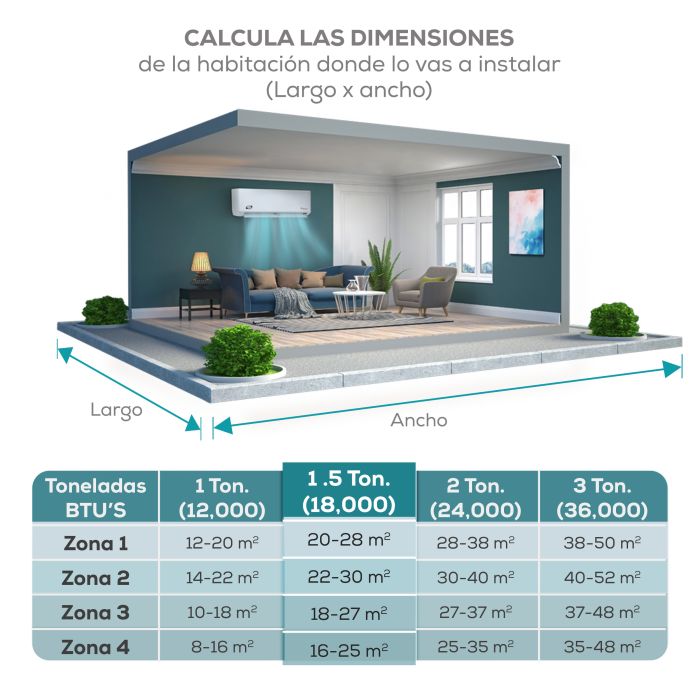 CALCULA LAS DIMENSIONES
de la habitación donde lo vas a instalar
(Largo x ancho)

Largo

Ancho

| Toneladas BTU'S | 1 Ton. (12,000) | 1 .5 Ton. (18,000) | 2 Ton. (24,000) | 3 Ton. (36,000) |
|---|---|---|---|---|
| Zona 1 | 12-20 $m^2$ | 20-28 $m^2$ | 28-38 $m^2$ | 38-50 $m^2$ |
| Zona 2 | 14-22 $m^2$ | 22-30 $m^2$ | 30-40 $m^2$ | 40-52 $m^2$ |
| Zona 3 | 10-18 $m^2$ | 18-27 $m^2$ | 27-37 $m^2$ | 37-48 $m^2$ |
| Zona 4 | 8-16 $m^2$ | 16-25 $m^2$ | 25-35 $m^2$ | 35-48 $m^2$ |